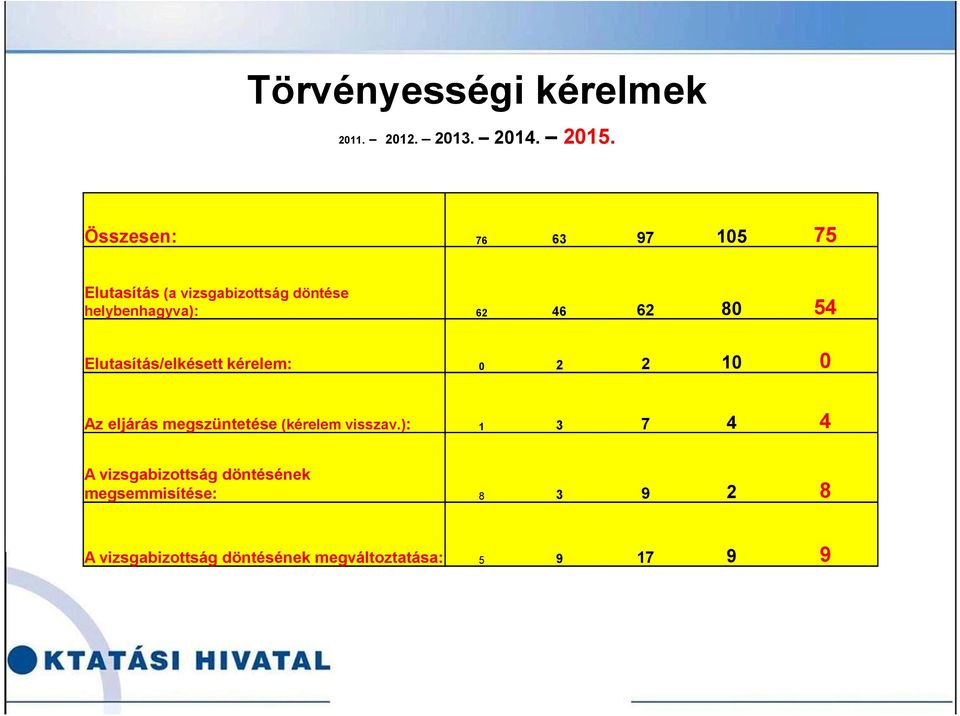 Törvényességi kérelmek

2011. – 2012. – 2013. – 2014. – 2015.

| | | | | | |
|---|---|---|---|---|---|
| Összesen: | 76 | 63 | 97 | 105 | 75 |
| Elutasítás (a vizsgabizottság döntése helybenhagyva): | 62 | 46 | 62 | 80 | 54 |
| Elutasítás/elkésett kérelem: | 0 | 2 | 2 | 10 | 0 |
| Az eljárás megszüntetése (kérelem visszav.): | 1 | 3 | 7 | 4 | 4 |
| A vizsgabizottság döntésének megsemmisítése: | 8 | 3 | 9 | 2 | 8 |
| A vizsgabizottság döntésének megváltoztatása: | 5 | 9 | 17 | 9 | 9 |

KTATÁSI HIVATAL